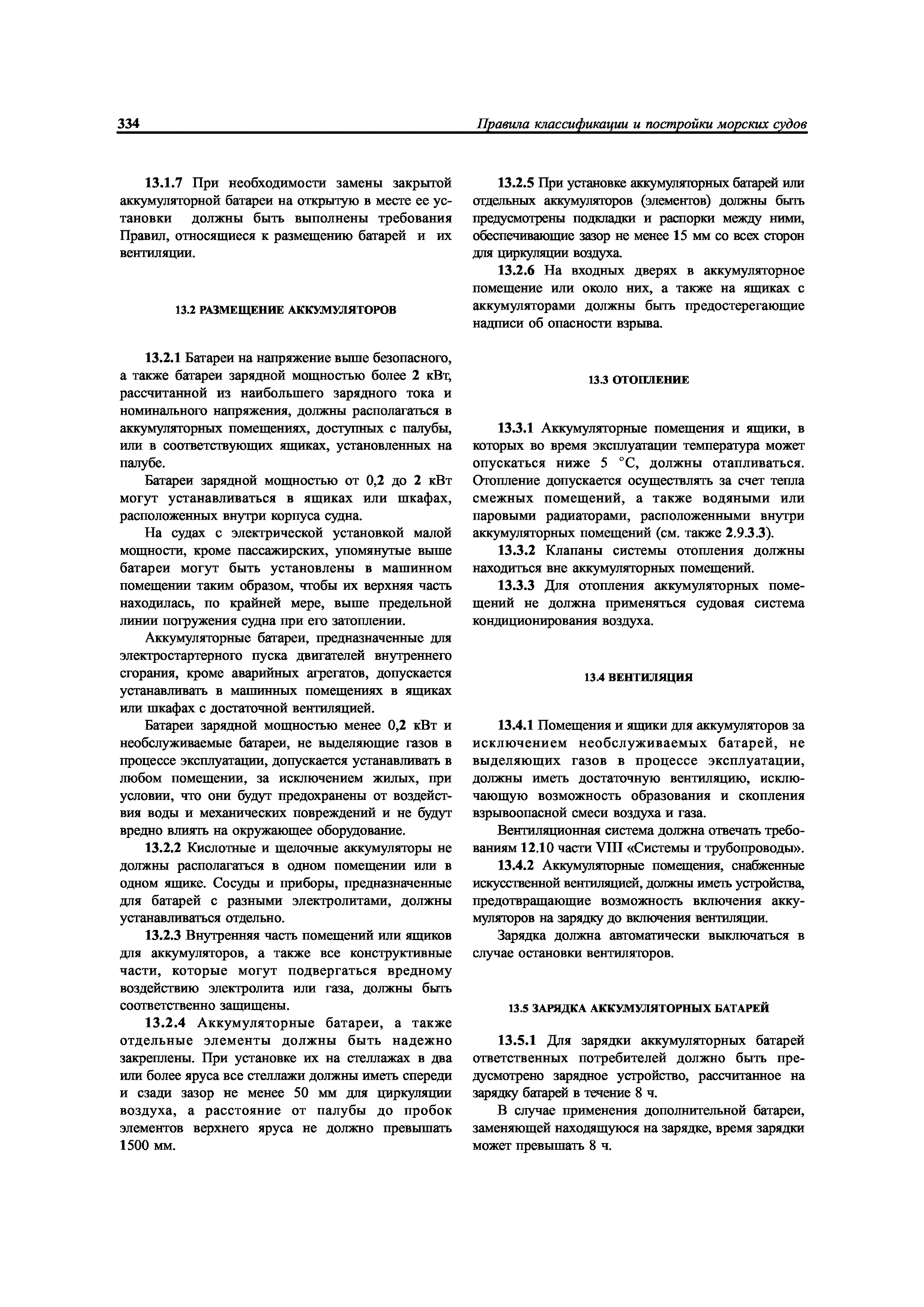 334 Правила классификации и постройки морских судов

13.1.7 При необходимости замены закрытой аккумуляторной батареи на открытую в месте ее установки должны быть выполнены требования Правил, относящиеся к размещению батарей и их вентиляции.

13.2 РАЗМЕЩЕНИЕ АККУМУЛЯТОРОВ

13.2.1 Батареи на напряжение выше безопасного, а также батареи зарядной мощностью более 2 кВт, рассчитанной из наибольшего зарядного тока и номинального напряжения, должны располагаться в аккумуляторных помещениях, доступных с палубы, или в соответствующих ящиках, установленных на палубе.

Батареи зарядной мощностью от 0,2 до 2 кВт могут устанавливаться в ящиках или шкафах, расположенных внутри корпуса судна.

На судах с электрической установкой малой мощности, кроме пассажирских, упомянутые выше батареи могут быть установлены в машинном помещении таким образом, чтобы их верхняя часть находилась, по крайней мере, выше предельной линии погружения судна при его затоплении.

Аккумуляторные батареи, предназначенные для электростартерного пуска двигателей внутреннего сгорания, кроме аварийных агрегатов, допускается устанавливать в машинных помещениях в ящиках или шкафах с достаточной вентиляцией.

Батареи зарядной мощностью менее 0,2 кВт и необслуживаемые батареи, не выделяющие газов в процессе эксплуатации, допускается устанавливать в любом помещении, за исключением жилых, при условии, что они будут предохранены от воздействия воды и механических повреждений и не будут вредно влиять на окружающее оборудование.

13.2.2 Кислотные и щелочные аккумуляторы не должны располагаться в одном помещении или в одном ящике. Сосуды и приборы, предназначенные для батарей с разными электролитами, должны устанавливаться отдельно.

13.2.3 Внутренняя часть помещений или ящиков для аккумуляторов, а также все конструктивные части, которые могут подвергаться вредному воздействию электролита или газа, должны быть соответственно защищены.

13.2.4 Аккумуляторные батареи, а также отдельные элементы должны быть надежно закреплены. При установке их на стеллажах в два или более яруса все стеллажи должны иметь спереди и сзади зазор не менее 50 мм для циркуляции воздуха, а расстояние от палубы до пробок элементов верхнего яруса не должно превышать 1500 мм.

13.2.5 При установке аккумуляторных батарей или отдельных аккумуляторов (элементов) должны быть предусмотрены подкладки и распорки между ними, обеспечивающие зазор не менее 15 мм со всех сторон для циркуляции воздуха.

13.2.6 На входных дверях в аккумуляторное помещение или около них, а также на ящиках с аккумуляторами должны быть предостерегающие надписи об опасности взрыва.

13.3 ОТОПЛЕНИЕ

13.3.1 Аккумуляторные помещения и ящики, в которых во время эксплуатации температура может опускаться ниже 5 °С, должны отапливаться. Отопление допускается осуществлять за счет тепла смежных помещений, а также водяными или паровыми радиаторами, расположенными внутри аккумуляторных помещений (см. также 2.9.3.3).

13.3.2 Клапаны системы отопления должны находиться вне аккумуляторных помещений.

13.3.3 Для отопления аккумуляторных помещений не должна применяться судовая система кондиционирования воздуха.

13.4 ВЕНТИЛЯЦИЯ

13.4.1 Помещения и ящики для аккумуляторов за исключением необслуживаемых батарей, не выделяющих газов в процессе эксплуатации, должны иметь достаточную вентиляцию, исключающую возможность образования и скопления взрывоопасной смеси воздуха и газа.

Вентиляционная система должна отвечать требованиям 12.10 части VIII «Системы и трубопроводы».

13.4.2 Аккумуляторные помещения, снабженные искусственной вентиляцией, должны иметь устройства, предотвращающие возможность включения аккумуляторов на зарядку до включения вентиляции.

Зарядка должна автоматически выключаться в случае остановки вентиляторов.

13.5 ЗАРЯДКА АККУМУЛЯТОРНЫХ БАТАРЕЙ

13.5.1 Для зарядки аккумуляторных батарей ответственных потребителей должно быть предусмотрено зарядное устройство, рассчитанное на зарядку батарей в течение 8 ч.

В случае применения дополнительной батареи, заменяющей находящуюся на зарядке, время зарядки может превышать 8 ч.